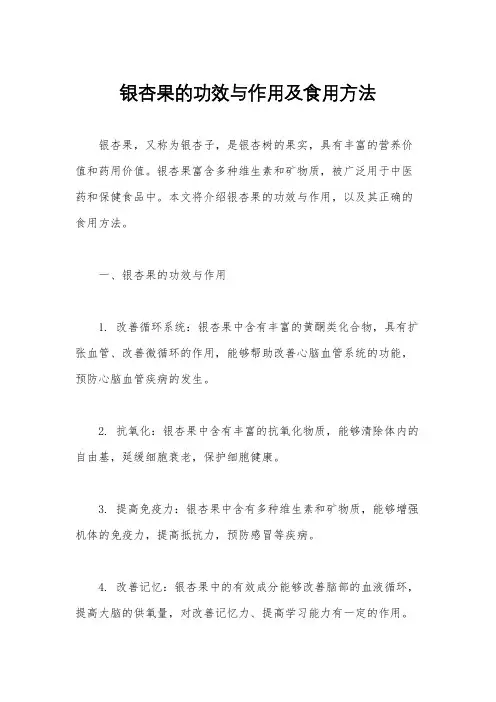 银杏果的功效与作用及食用方法

银杏果，又称为银杏子，是银杏树的果实，具有丰富的营养价值和药用价值。银杏果富含多种维生素和矿物质，被广泛用于中医药和保健食品中。本文将介绍银杏果的功效与作用，以及其正确的食用方法。

一、银杏果的功效与作用

1. 改善循环系统：银杏果中含有丰富的黄酮类化合物，具有扩张血管、改善微循环的作用，能够帮助改善心脑血管系统的功能，预防心脑血管疾病的发生。

2. 抗氧化：银杏果中含有丰富的抗氧化物质，能够清除体内的自由基，延缓细胞衰老，保护细胞健康。

3. 提高免疫力：银杏果中含有多种维生素和矿物质，能够增强机体的免疫力，提高抵抗力，预防感冒等疾病。

4. 改善记忆：银杏果中的有效成分能够改善脑部的血液循环，提高大脑的供氧量，对改善记忆力、提高学习能力有一定的作用。